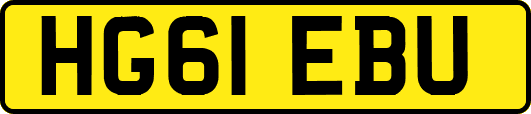 HG61 EBU